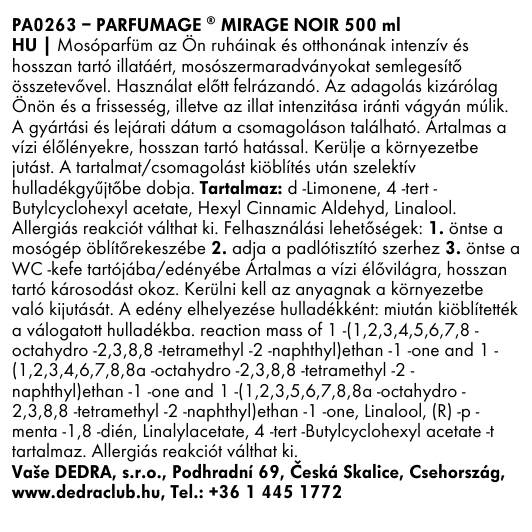 PA0263 – PARFUMAGE ® MIRAGE NOIR 500 ml
HU | Mosóparfüm az Ön ruháinak és otthonának intenzív és hosszan tartó illatáért, mosószermaradványokat semlegesítő összetevővel. Használat előtt felrázandó. Az adagolás kizárólag Önön és a frissesség, illetve az illat intenzitása iránti vágyán múlik. A gyártási és lejárati dátum a csomagoláson található. Ártalmas a vízi élőlényekre, hosszan tartó hatással. Kerülje a környezetbe jutást. A tartalmat/csomagolást kiöblítés után szelektív hulladékgyűjtőbe dobja. Tartalmaz: d -Limonene, 4 -tert -Butylcyclohexyl acetate, Hexyl Cinnamic Aldehyd, Linalool. Allergiás reakciót válthat ki. Felhasználási lehetőségek: 1. öntse a mosógép öblítőrekeszébe 2. adja a padlótisztító szerhez 3. öntse a WC -kefe tartójába/edényébe Ártalmas a vízi élővilágra, hosszan tartó károsodást okoz. Kerülni kell az anyagnak a környezetbe való kijutását. A edény elhelyezése hulladékként: miután kiöblítették a válogatott hulladékba. reaction mass of 1 -(1,2,3,4,5,6,7,8 -octahydro -2,3,8,8 -tetramethyl -2 -naphthyl)ethan -1 -one and 1 -(1,2,3,4,6,7,8,8a -octahydro -2,3,8,8 -tetramethyl -2 -naphthyl)ethan -1 -one and 1 -(1,2,3,5,6,7,8,8a -octahydro -2,3,8,8 -tetramethyl -2 -naphthyl)ethan -1 -one, Linalool, (R) -p -menta -1,8 -dién, Linalylacetate, 4 -tert -Butylcyclohexyl acetate -t tartalmaz. Allergiás reakciót válthat ki.
Vaše DEDRA, s.r.o., Podhradní 69, Česká Skalice, Csehország, www.dedraclub.hu, Tel.: +36 1 445 1772